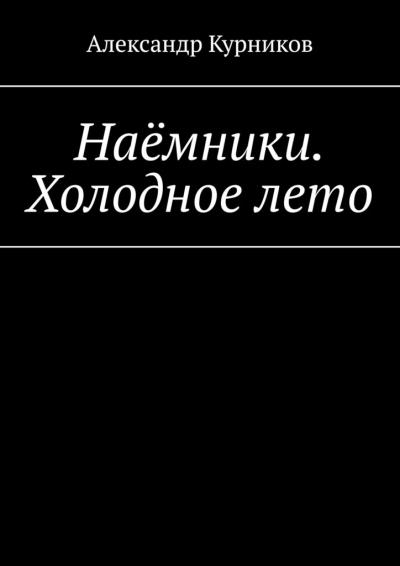 Александр Курников

Наёмники. Холодное лето